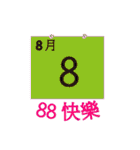 8月

8

88 快樂